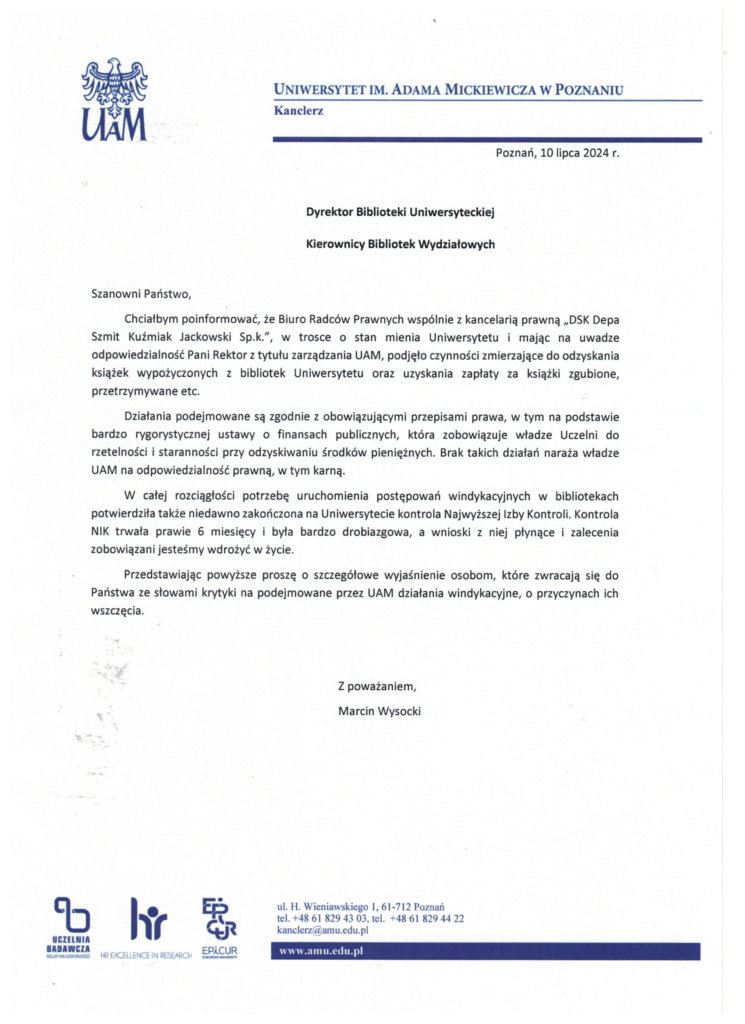 UAM

UNIWERSYTET IM. ADAMA MICKIEWICZA W POZNANIU
Kanclerz

Poznań, 10 lipca 2024 r.

Dyrektor Biblioteki Uniwersyteckiej

Kierownicy Bibliotek Wydziałowych

Szanowni Państwo,

Chciałbym poinformować, że Biuro Radców Prawnych wspólnie z kancelarią prawną „DSK Depa Szmit Kuźmiak Jackowski Sp.k.", w trosce o stan mienia Uniwersytetu i mając na uwadze odpowiedzialność Pani Rektor z tytułu zarządzania UAM, podjęło czynności zmierzające do odzyskania książek wypożyczonych z bibliotek Uniwersytetu oraz uzyskania zapłaty za książki zgubione, przetrzymywane etc.

Działania podejmowane są zgodnie z obowiązującymi przepisami prawa, w tym na podstawie bardzo rygorystycznej ustawy o finansach publicznych, która zobowiązuje władze Uczelni do rzetelności i staranności przy odzyskiwaniu środków pieniężnych. Brak takich działań naraża władze UAM na odpowiedzialność prawną, w tym karną.

W całej rozciągłości potrzebę uruchomienia postępowań windykacyjnych w bibliotekach potwierdziła także niedawno zakończona na Uniwersytecie kontrola Najwyższej Izby Kontroli. Kontrola NIK trwała prawie 6 miesięcy i była bardzo drobiazgowa, a wnioski z niej płynące i zalecenia zobowiązani jesteśmy wdrożyć w życie.

Przedstawiając powyższe proszę o szczegółowe wyjaśnienie osobom, które zwracają się do Państwa ze słowami krytyki na podejmowane przez UAM działania windykacyjne, o przyczynach ich wszczęcia.

Z poważaniem,
Marcin Wysocki

UCZELNIA BADAWCZA
HR EXCELLENCE IN RESEARCH
EPICUR

ul. H. Wieniawskiego 1, 61-712 Poznań
tel. +48 61 829 43 03, tel. +48 61 829 44 22
kanclerz@amu.edu.pl
www.amu.edu.pl